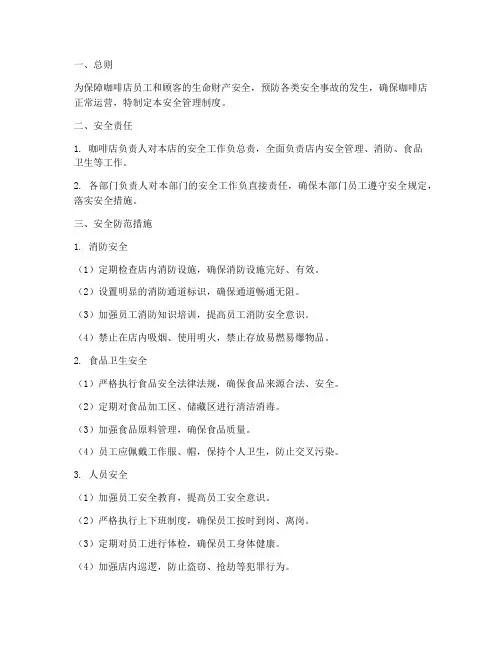 一、总则

为保障咖啡店员工和顾客的生命财产安全，预防各类安全事故的发生，确保咖啡店正常运营，特制定本安全管理制度。

二、安全责任

1. 咖啡店负责人对本店的安全工作负总责，全面负责店内安全管理、消防、食品卫生等工作。

2. 各部门负责人对本部门的安全工作负直接责任，确保本部门员工遵守安全规定，落实安全措施。

三、安全防范措施

1. 消防安全

（1）定期检查店内消防设施，确保消防设施完好、有效。

（2）设置明显的消防通道标识，确保通道畅通无阻。

（3）加强员工消防知识培训，提高员工消防安全意识。

（4）禁止在店内吸烟、使用明火，禁止存放易燃易爆物品。

2. 食品卫生安全

（1）严格执行食品安全法律法规，确保食品来源合法、安全。

（2）定期对食品加工区、储藏区进行清洁消毒。

（3）加强食品原料管理，确保食品质量。

（4）员工应佩戴工作服、帽，保持个人卫生，防止交叉污染。

3. 人员安全

（1）加强员工安全教育，提高员工安全意识。

（2）严格执行上下班制度，确保员工按时到岗、离岗。

（3）定期对员工进行体检，确保员工身体健康。

（4）加强店内巡逻，防止盗窃、抢劫等犯罪行为。